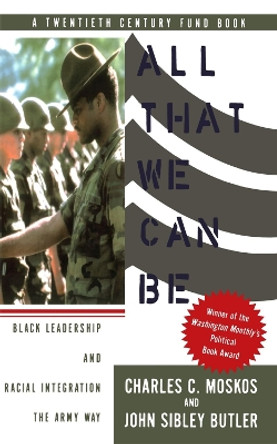 A TWENTIETH CENTURY FUND BOOK

ALL THAT WE CAN BE

Winner of the Washington Monthly's Political Book Award

BLACK LEADERSHIP AND RACIAL INTEGRATION THE ARMY WAY

CHARLES C. MOSKOS AND JOHN SIBLEY BUTLER